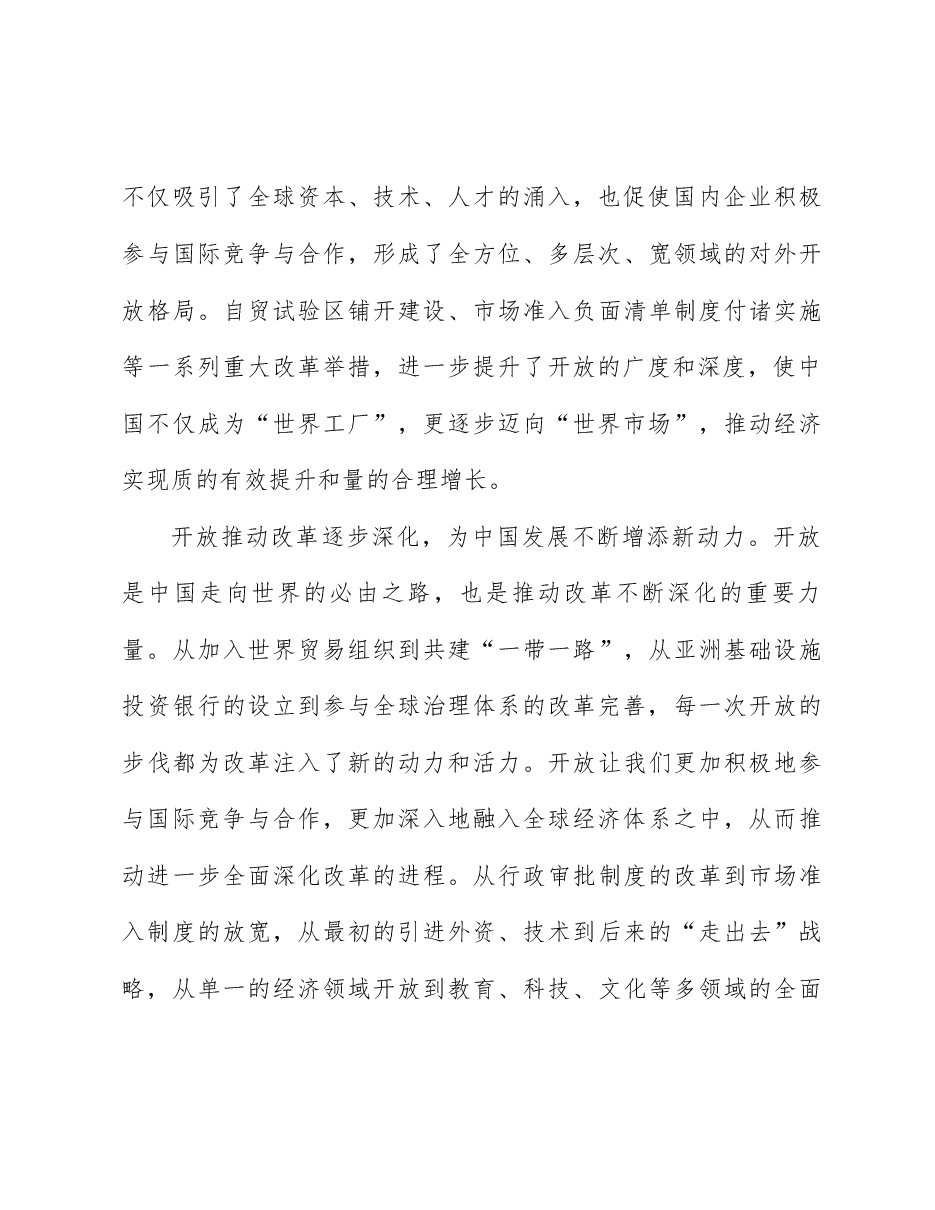 不仅吸引了全球资本、技术、人才的涌入，也促使国内企业积极参与国际竞争与合作，形成了全方位、多层次、宽领域的对外开放格局。自贸试验区铺开建设、市场准入负面清单制度付诸实施等一系列重大改革举措，进一步提升了开放的广度和深度，使中国不仅成为“世界工厂”，更逐步迈向“世界市场”，推动经济实现质的有效提升和量的合理增长。

开放推动改革逐步深化，为中国发展不断增添新动力。开放是中国走向世界的必由之路，也是推动改革不断深化的重要力量。从加入世界贸易组织到共建“一带一路”，从亚洲基础设施投资银行的设立到参与全球治理体系的改革完善，每一次开放的步伐都为改革注入了新的动力和活力。开放让我们更加积极地参与国际竞争与合作，更加深入地融入全球经济体系之中，从而推动进一步全面深化改革的进程。从行政审批制度的改革到市场准入制度的放宽，从最初的引进外资、技术到后来的“走出去”战略，从单一的经济领域开放到教育、科技、文化等多领域的全面